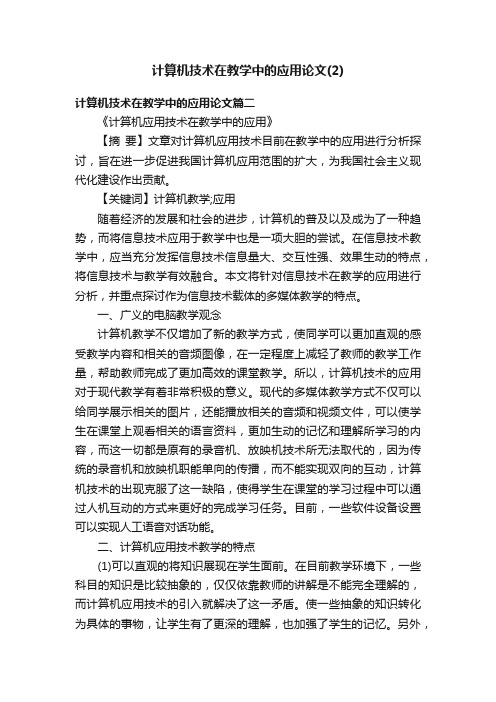 计算机技术在教学中的应用论文(2)

计算机技术在教学中的应用论文篇二

《计算机应用技术在教学中的应用》

【摘 要】文章对计算机应用技术目前在教学中的应用进行分析探讨，旨在进一步促进我国计算机应用范围的扩大，为我国社会主义现代化建设作出贡献。

【关键词】计算机教学;应用

随着经济的发展和社会的进步，计算机的普及以及成为了一种趋势，而将信息技术应用于教学中也是一项大胆的尝试。在信息技术教学中，应当充分发挥信息技术信息量大、交互性强、效果生动的特点，将信息技术与教学有效融合。本文将针对信息技术在教学的应用进行分析，并重点探讨作为信息技术载体的多媒体教学的特点。

一、广义的电脑教学观念

计算机教学不仅增加了新的教学方式，使同学可以更加直观的感受教学内容和相关的音频图像，在一定程度上减轻了教师的教学工作量，帮助教师完成了更加高效的课堂教学。所以，计算机技术的应用对于现代教学有着非常积极的意义。现代的多媒体教学方式不仅可以给同学展示相关的图片，还能播放相关的音频和视频文件，可以使学生在课堂上观看相关的语言资料，更加生动的记忆和理解所学习的内容，而这一切都是原有的录音机、放映机技术所无法取代的，因为传统的录音机和放映机职能单向的传播，而不能实现双向的互动，计算机技术的出现克服了这一缺陷，使得学生在课堂的学习过程中可以通过人机互动的方式来更好的完成学习任务。目前，一些软件设备设置可以实现人工语音对话功能。

二、计算机应用技术教学的特点

(1)可以直观的将知识展现在学生面前。在目前教学环境下，一些科目的知识是比较抽象的，仅仅依靠教师的讲解是不能完全理解的，而计算机应用技术的引入就解决了这一矛盾。使一些抽象的知识转化为具体的事物，让学生有了更深的理解，也加强了学生的记忆。另外，